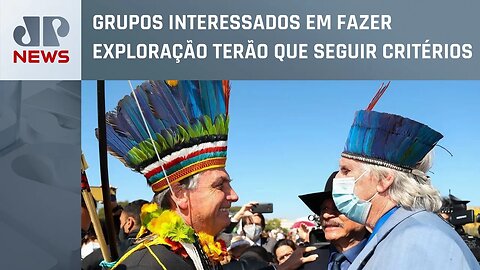 JP NEWS

GRUPOS INTERESSADOS EM FAZER EXPLORAÇÃO TERÃO QUE SEGUIR CRITÉRIOS